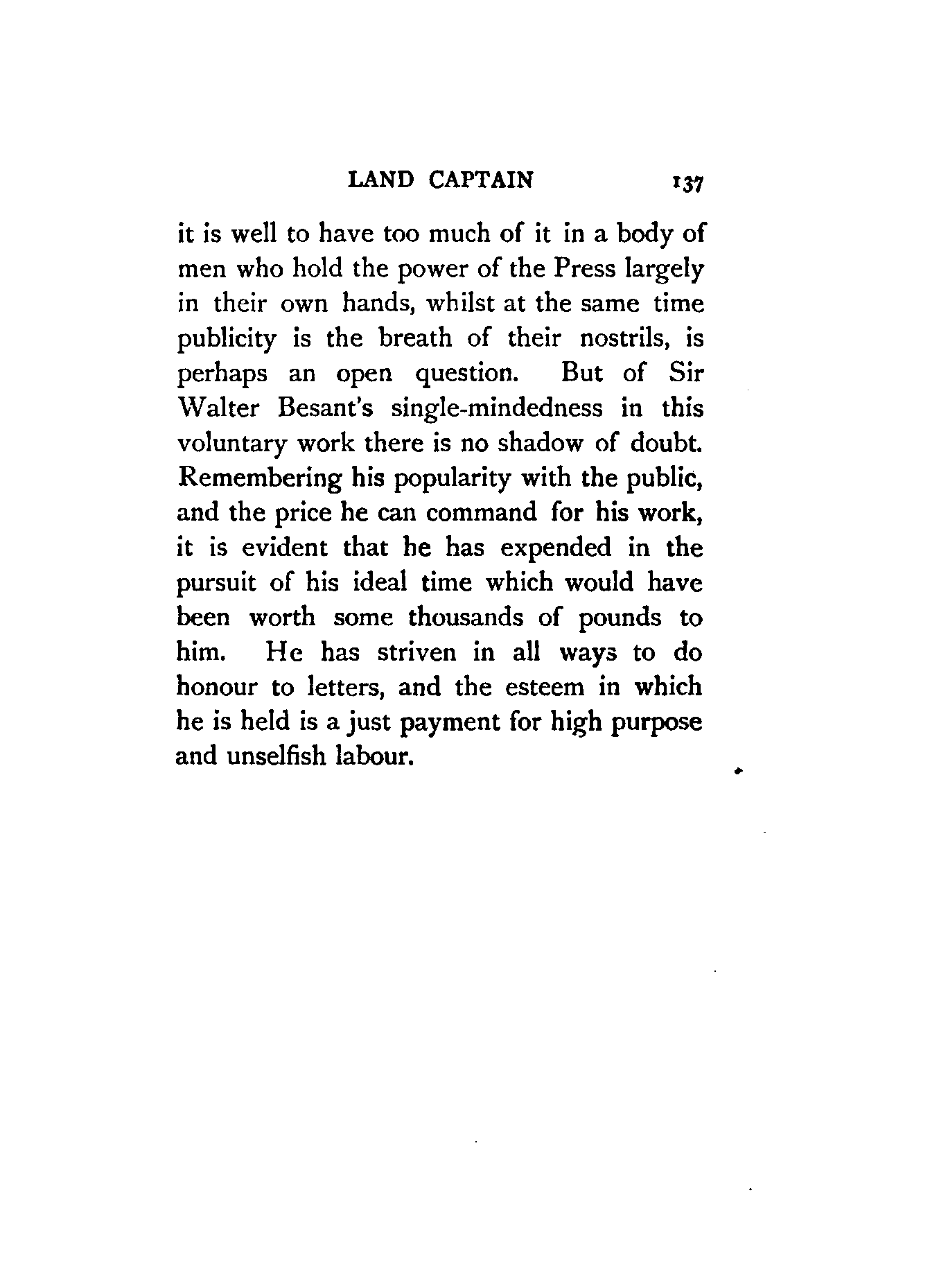 LAND CAPTAIN 137

it is well to have too much of it in a body of men who hold the power of the Press largely in their own hands, whilst at the same time publicity is the breath of their nostrils, is perhaps an open question. But of Sir Walter Besant's single-mindedness in this voluntary work there is no shadow of doubt. Remembering his popularity with the public, and the price he can command for his work, it is evident that he has expended in the pursuit of his ideal time which would have been worth some thousands of pounds to him. He has striven in all ways to do honour to letters, and the esteem in which he is held is a just payment for high purpose and unselfish labour.